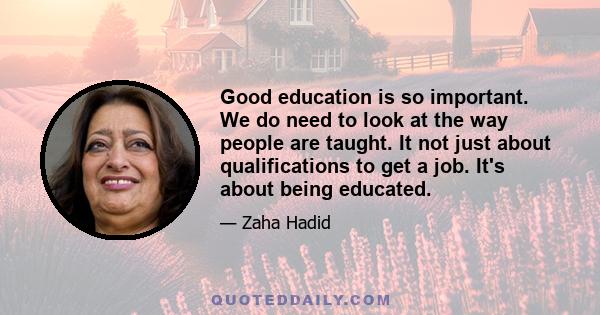 Good education is so important. We do need to look at the way people are taught. It not just about qualifications to get a job. It's about being educated.

— Zaha Hadid

QUOTEDDAILY.COM